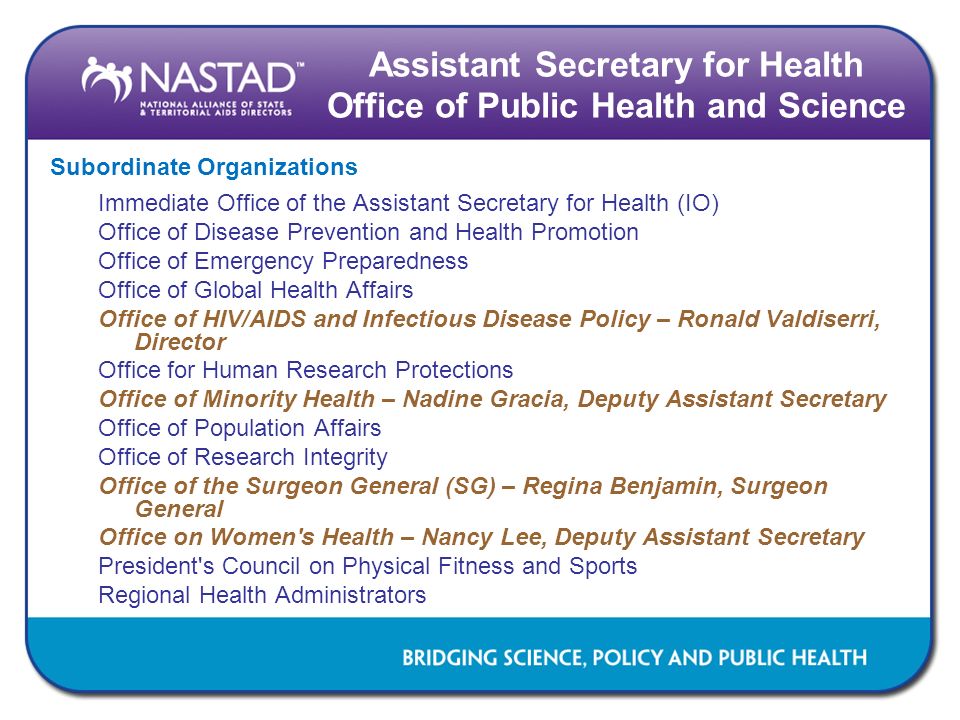 NASTAD™
NATIONAL ALLIANCE OF STATE & TERRITORIAL AIDS DIRECTORS

Assistant Secretary for Health
Office of Public Health and Science

Subordinate Organizations

Immediate Office of the Assistant Secretary for Health (IO)
Office of Disease Prevention and Health Promotion
Office of Emergency Preparedness
Office of Global Health Affairs
Office of HIV/AIDS and Infectious Disease Policy – Ronald Valdiserri, Director
Office for Human Research Protections
Office of Minority Health – Nadine Gracia, Deputy Assistant Secretary
Office of Population Affairs
Office of Research Integrity
Office of the Surgeon General (SG) – Regina Benjamin, Surgeon General
Office on Women's Health – Nancy Lee, Deputy Assistant Secretary
President's Council on Physical Fitness and Sports
Regional Health Administrators

BRIDGING SCIENCE, POLICY AND PUBLIC HEALTH